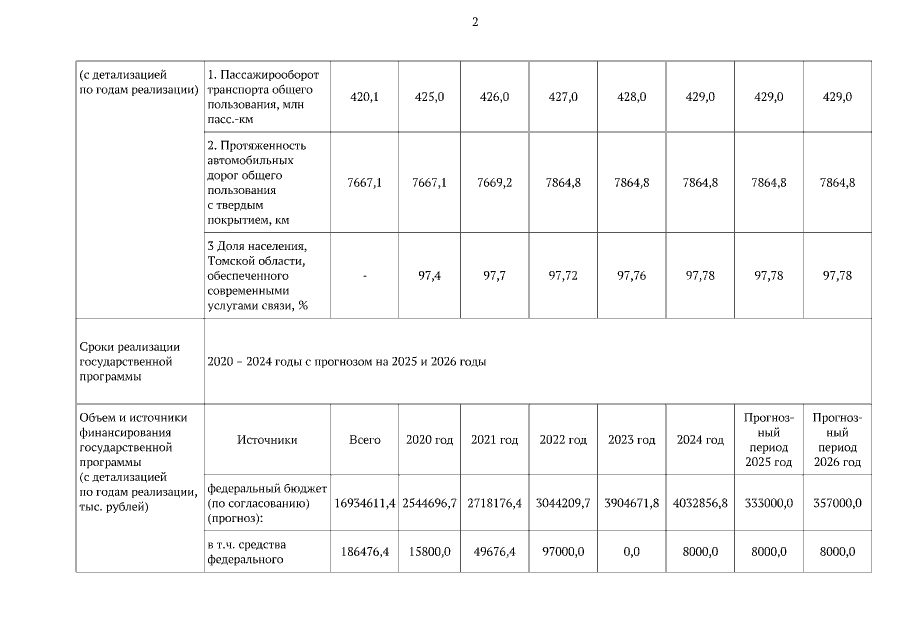 2

| (с детализацией по годам реализации) | 1. Пассажирооборот транспорта общего пользования, млн пасс.-км | 420,1 | 425,0 | 426,0 | 427,0 | 428,0 | 429,0 | 429,0 | 429,0 |
|---|---|---|---|---|---|---|---|---|---|
| | 2. Протяженность автомобильных дорог общего пользования с твердым покрытием, км | 7667,1 | 7667,1 | 7669,2 | 7864,8 | 7864,8 | 7864,8 | 7864,8 | 7864,8 |
| | 3 Доля населения, Томской области, обеспеченного современными услугами связи, % | - | 97,4 | 97,7 | 97,72 | 97,76 | 97,78 | 97,78 | 97,78 |
| Сроки реализации государственной программы | 2020 – 2024 годы с прогнозом на 2025 и 2026 годы | | | | | | | | |
| Объем и источники финансирования государственной программы (с детализацией по годам реализации, тыс. рублей) | Источники | Всего | 2020 год | 2021 год | 2022 год | 2023 год | 2024 год | Прогнозный период 2025 год | Прогнозный период 2026 год |
| | федеральный бюджет (по согласованию) (прогноз): | 16934611,4 | 2544696,7 | 2718176,4 | 3044209,7 | 3904671,8 | 4032856,8 | 333000,0 | 357000,0 |
| | в т.ч. средства федерального | 186476,4 | 15800,0 | 49676,4 | 97000,0 | 0,0 | 8000,0 | 8000,0 | 8000,0 |